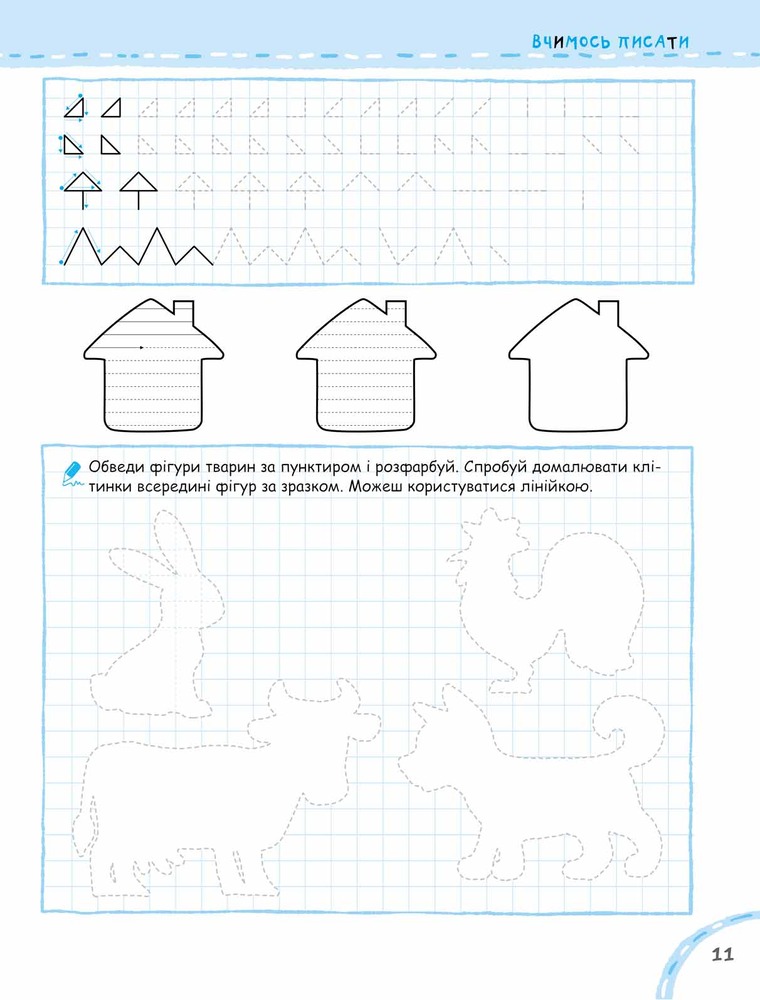 ВЧИМОСЬ ПИСАТИ

Обведи фігури тварин за пунктиром і розфарбуй. Спробуй домалювати клітинки всередині фігур за зразком. Можеш користуватися лінійкою.

11